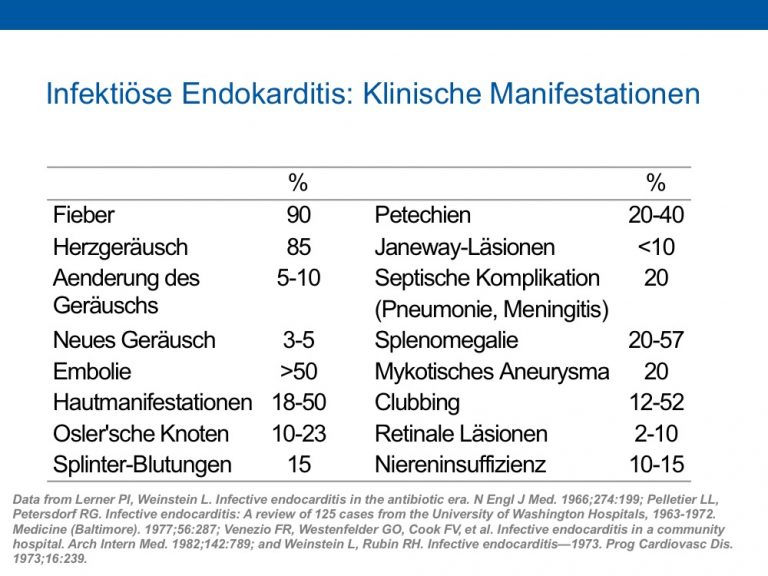 Infektiöse Endokarditis: Klinische Manifestationen

|  | % |  | % |
|---|---|---|---|
| Fieber | 90 | Petechien | 20-40 |
| Herzgeräusch | 85 | Janeway-Läsionen | <10 |
| Aenderung des Geräuschs | 5-10 | Septische Komplikation (Pneumonie, Meningitis) | 20 |
| Neues Geräusch | 3-5 | Splenomegalie | 20-57 |
| Embolie | >50 | Mykotisches Aneurysma | 20 |
| Hautmanifestationen | 18-50 | Clubbing | 12-52 |
| Osler'sche Knoten | 10-23 | Retinale Läsionen | 2-10 |
| Splinter-Blutungen | 15 | Niereninsuffizienz | 10-15 |

Data from Lerner PI, Weinstein L. Infective endocarditis in the antibiotic era. N Engl J Med. 1966;274:199; Pelletier LL, Petersdorf RG. Infective endocarditis: A review of 125 cases from the University of Washington Hospitals, 1963-1972. Medicine (Baltimore). 1977;56:287; Venezio FR, Westenfelder GO, Cook FV, et al. Infective endocarditis in a community hospital. Arch Intern Med. 1982;142:789; and Weinstein L, Rubin RH. Infective endocarditis—1973. Prog Cardiovasc Dis. 1973;16:239.